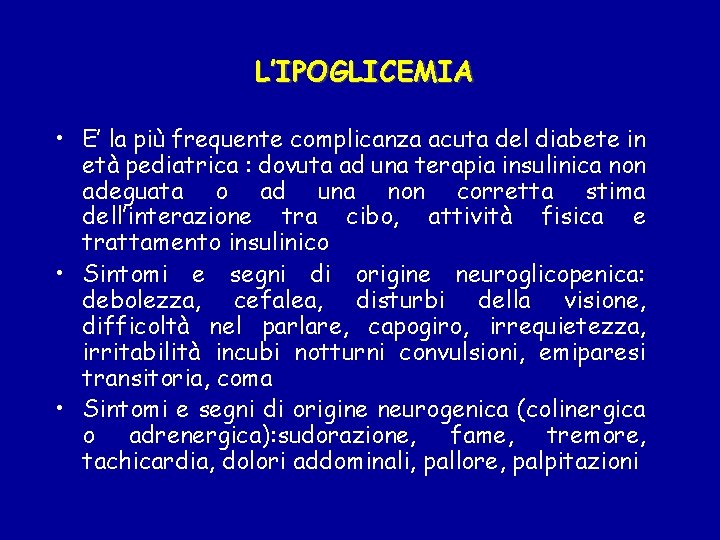 L'IPOGLICEMIA

• E' la più frequente complicanza acuta del diabete in età pediatrica : dovuta ad una terapia insulinica non adeguata o ad una non corretta stima dell'interazione tra cibo, attività fisica e trattamento insulinico
• Sintomi e segni di origine neuroglicopenica: debolezza, cefalea, disturbi della visione, difficoltà nel parlare, capogiro, irrequietezza, irritabilità incubi notturni convulsioni, emiparesi transitoria, coma
• Sintomi e segni di origine neurogenica (colinergica o adrenergica):sudorazione, fame, tremore, tachicardia, dolori addominali, pallore, palpitazioni